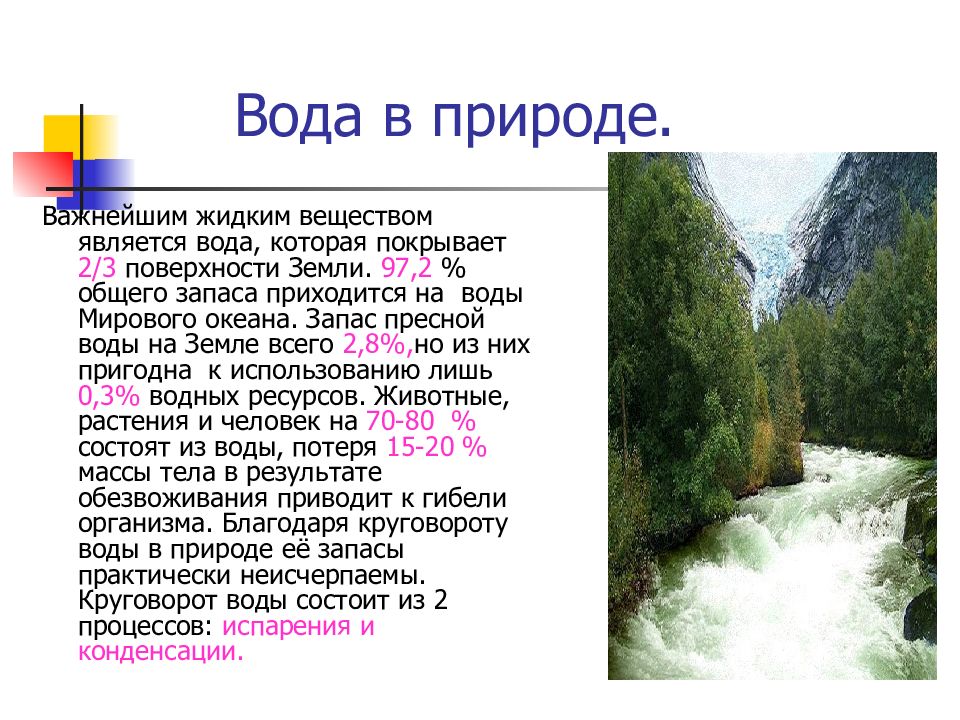 Вода в природе.

Важнейшим жидким веществом является вода, которая покрывает 2/3 поверхности Земли. 97,2 % общего запаса приходится на воды Мирового океана. Запас пресной воды на Земле всего 2,8%,но из них пригодна к использованию лишь 0,3% водных ресурсов. Животные, растения и человек на 70-80 % состоят из воды, потеря 15-20 % массы тела в результате обезвоживания приводит к гибели организма. Благодаря круговороту воды в природе её запасы практически неисчерпаемы. Круговорот воды состоит из 2 процессов: испарения и конденсации.